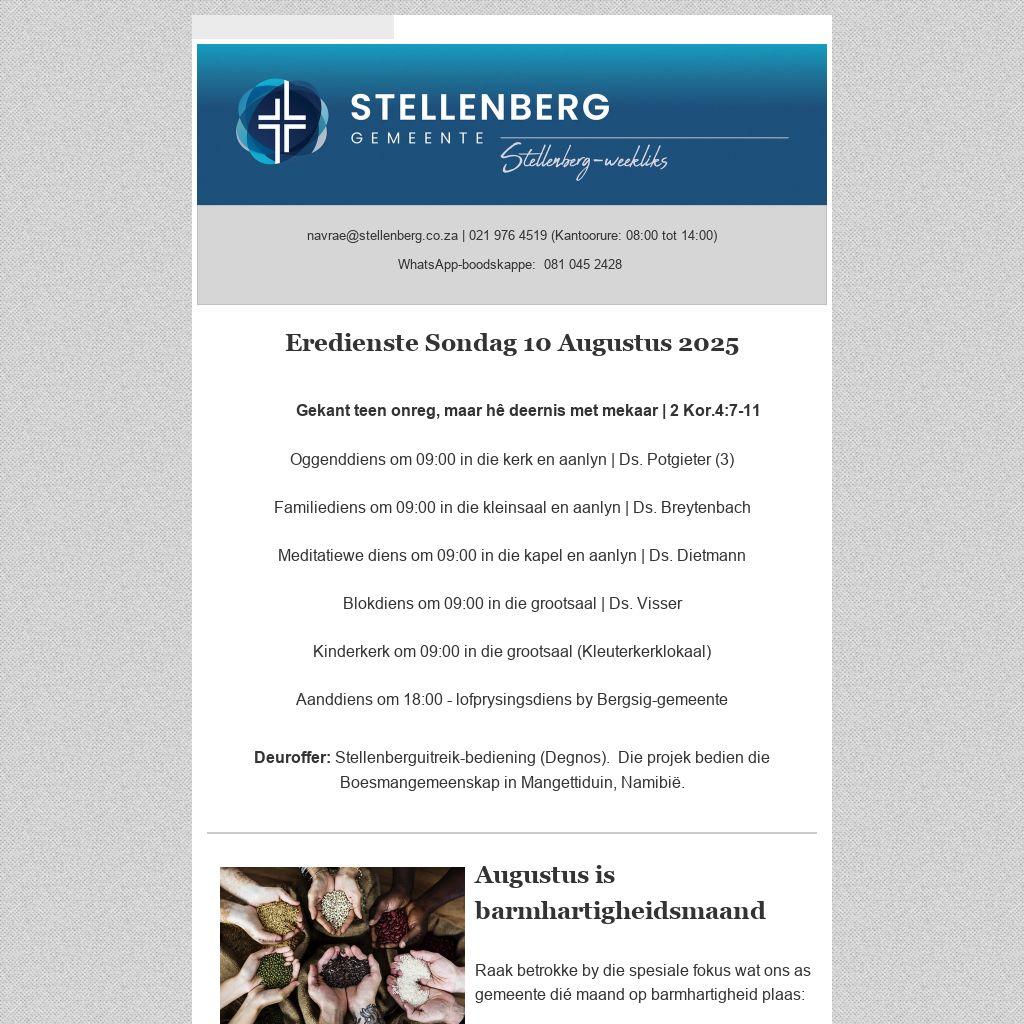 STELLENBERG
GEMEENTE
Stellenberg-weekliks

navrae@stellenberg.co.za | 021 976 4519 (Kantoorure: 08:00 tot 14:00)

WhatsApp-boodskappe: 081 045 2428

Eredienste Sondag 10 Augustus 2025

Gekant teen onreg, maar hê deernis met mekaar | 2 Kor.4:7-11

Oggenddiens om 09:00 in die kerk en aanlyn | Ds. Potgieter (3)

Familiediens om 09:00 in die kleinsaal en aanlyn | Ds. Breytenbach

Meditatiewe diens om 09:00 in die kapel en aanlyn | Ds. Dietmann

Blokdiens om 09:00 in die grootsaal | Ds. Visser

Kinderkerk om 09:00 in die grootsaal (Kleuterkerklokaal)

Aanddiens om 18:00 - lofprysingsdiens by Bergsig-gemeente

Deuroffer: Stellenberguitreik-bediening (Degnos). Die projek bedien die Boesmangemeenskap in Mangettiduin, Namibië.

Augustus is barmhartigheidsmaand

Raak betrokke by die spesiale fokus wat ons as gemeente dié maand op barmhartigheid plaas: